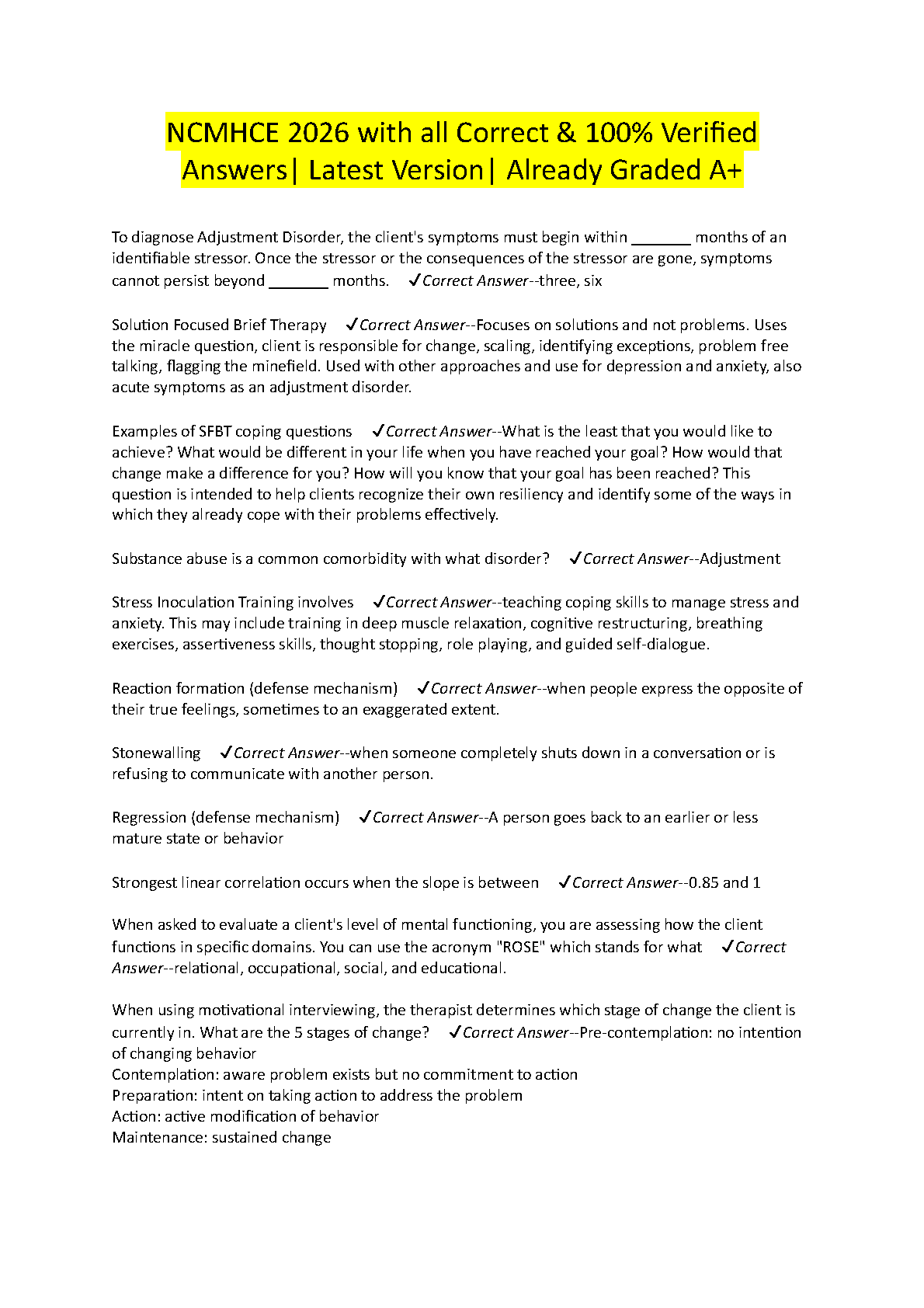 NCMHCE 2026 with all Correct & 100% Verified Answers| Latest Version| Already Graded A+

To diagnose Adjustment Disorder, the client's symptoms must begin within _______ months of an identifiable stressor. Once the stressor or the consequences of the stressor are gone, symptoms cannot persist beyond _______ months. ✓Correct Answer--three, six

Solution Focused Brief Therapy ✓Correct Answer--Focuses on solutions and not problems. Uses the miracle question, client is responsible for change, scaling, identifying exceptions, problem free talking, flagging the minefield. Used with other approaches and use for depression and anxiety, also acute symptoms as an adjustment disorder.

Examples of SFBT coping questions ✓Correct Answer--What is the least that you would like to achieve? What would be different in your life when you have reached your goal? How would that change make a difference for you? How will you know that your goal has been reached? This question is intended to help clients recognize their own resiliency and identify some of the ways in which they already cope with their problems effectively.

Substance abuse is a common comorbidity with what disorder? ✓Correct Answer--Adjustment

Stress Inoculation Training involves ✓Correct Answer--teaching coping skills to manage stress and anxiety. This may include training in deep muscle relaxation, cognitive restructuring, breathing exercises, assertiveness skills, thought stopping, role playing, and guided self-dialogue.

Reaction formation (defense mechanism) ✓Correct Answer--when people express the opposite of their true feelings, sometimes to an exaggerated extent.

Stonewalling ✓Correct Answer--when someone completely shuts down in a conversation or is refusing to communicate with another person.

Regression (defense mechanism) ✓Correct Answer--A person goes back to an earlier or less mature state or behavior

Strongest linear correlation occurs when the slope is between ✓Correct Answer--0.85 and 1

When asked to evaluate a client's level of mental functioning, you are assessing how the client functions in specific domains. You can use the acronym "ROSE" which stands for what ✓Correct Answer--relational, occupational, social, and educational.

When using motivational interviewing, the therapist determines which stage of change the client is currently in. What are the 5 stages of change? ✓Correct Answer--Pre-contemplation: no intention of changing behavior
Contemplation: aware problem exists but no commitment to action
Preparation: intent on taking action to address the problem
Action: active modification of behavior
Maintenance: sustained change